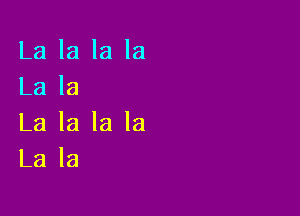 La la la la
La la
La la la la
La la